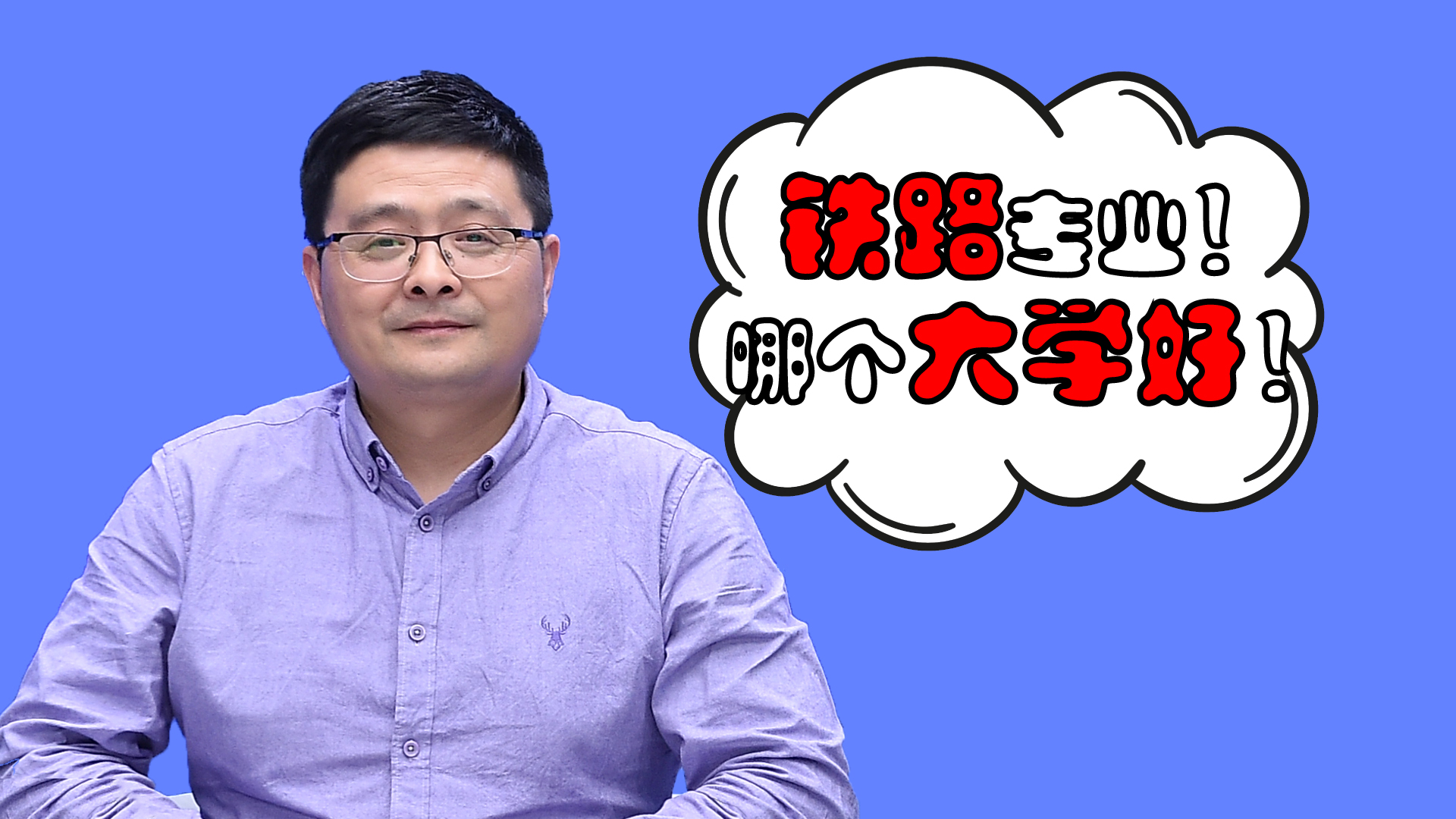 铁路专业！
哪个大学好！